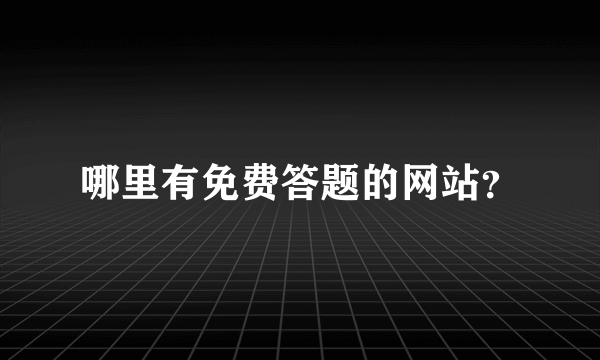 哪里有免费答题的网站?